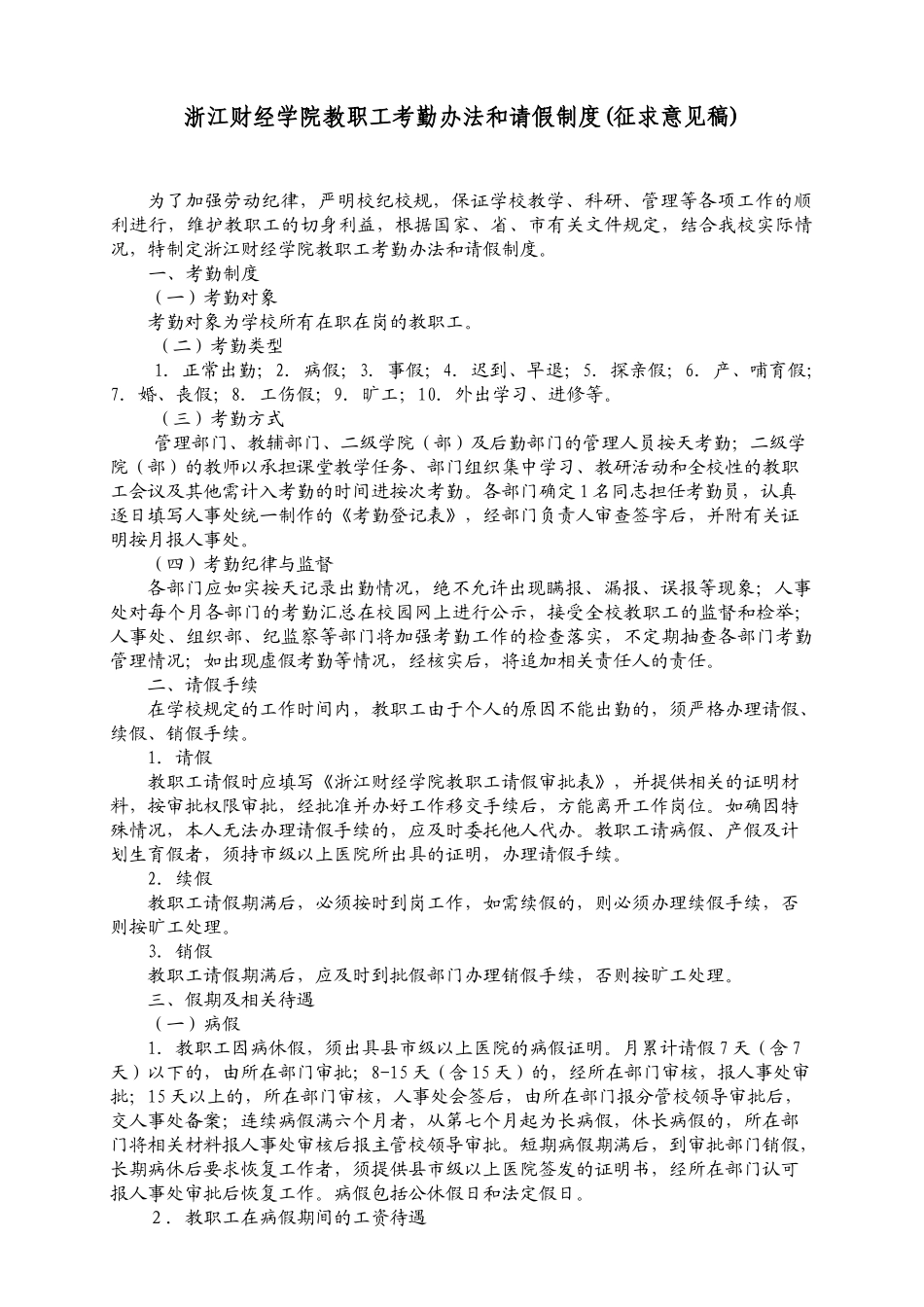 浙江财经学院教职工考勤办法和请假制度(征求意见稿)

为了加强劳动纪律，严明校纪校规，保证学校教学、科研、管理等各项工作的顺利进行，维护教职工的切身利益，根据国家、省、市有关文件规定，结合我校实际情况，特制定浙江财经学院教职工考勤办法和请假制度。

一、考勤制度

（一）考勤对象

考勤对象为学校所有在职在岗的教职工。

（二）考勤类型

1. 正常出勤；2. 病假；3. 事假；4. 迟到、早退；5. 探亲假；6. 产、哺育假；7. 婚、丧假；8. 工伤假；9. 旷工；10. 外出学习、进修等。

（三）考勤方式

管理部门、教辅部门、二级学院（部）及后勤部门的管理人员按天考勤；二级学院（部）的教师以承担课堂教学任务、部门组织集中学习、教研活动和全校性的教职工会议及其他需计入考勤的时间进按次考勤。各部门确定1名同志担任考勤员，认真逐日填写人事处统一制作的《考勤登记表》，经部门负责人审查签字后，并附有关证明按月报人事处。

（四）考勤纪律与监督

各部门应如实按天记录出勤情况，绝不允许出现瞒报、漏报、误报等现象；人事处对每个月各部门的考勤汇总在校园网上进行公示，接受全校教职工的监督和检举；人事处、组织部、纪监察等部门将加强考勤工作的检查落实，不定期抽查各部门考勤管理情况；如出现虚假考勤等情况，经核实后，将追加相关责任人的责任。

二、请假手续

在学校规定的工作时间内，教职工由于个人的原因不能出勤的，须严格办理请假、续假、销假手续。

1. 请假

教职工请假时应填写《浙江财经学院教职工请假审批表》，并提供相关的证明材料，按审批权限审批，经批准并办好工作移交手续后，方能离开工作岗位。如确因特殊情况，本人无法办理请假手续的，应及时委托他人代办。教职工请病假、产假及计划生育假者，须持市级以上医院所出具的证明，办理请假手续。

2. 续假

教职工请假期满后，必须按时到岗工作，如需续假的，则必须办理续假手续，否则按旷工处理。

3. 销假

教职工请假期满后，应及时到批假部门办理销假手续，否则按旷工处理。

三、假期及相关待遇

（一）病假

1. 教职工因病休假，须出具县市级以上医院的病假证明。月累计请假7天（含7天）以下的，由所在部门审批；8-15天（含15天）的，经所在部门审核，报人事处审批；15天以上的，所在部门审核，人事处会签后，由所在部门报分管校领导审批后，交人事处备案；连续病假满六个月者，从第七个月起为长病假，休长病假的，所在部门将相关材料报人事处审核后报主管校领导审批。短期病假期满后，到审批部门销假，长期病休后要求恢复工作者，须提供县市级以上医院签发的证明书，经所在部门认可报人事处审批后恢复工作。病假包括公休假日和法定假日。

2. 教职工在病假期间的工资待遇